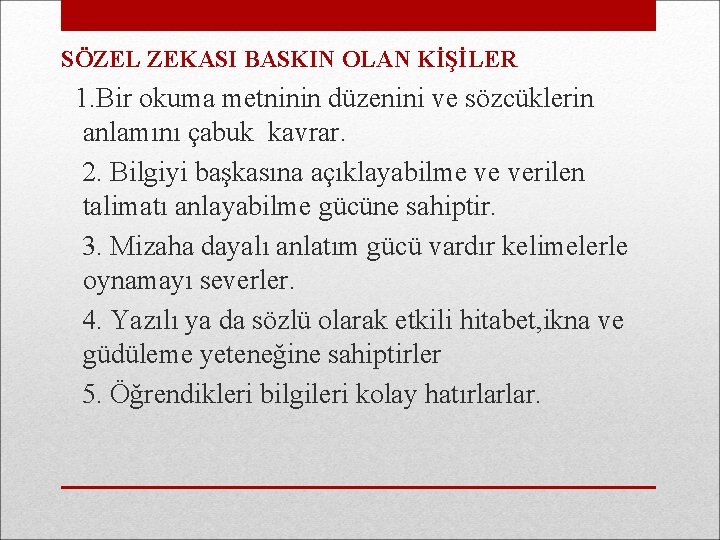 SÖZEL ZEKASI BASKIN OLAN KİŞİLER

1.Bir okuma metninin düzenini ve sözcüklerin anlamını çabuk kavrar.

2. Bilgiyi başkasına açıklayabilme ve verilen talimatı anlayabilme gücüne sahiptir.

3. Mizaha dayalı anlatım gücü vardır kelimelerle oynamayı severler.

4. Yazılı ya da sözlü olarak etkili hitabet,ikna ve güdüleme yeteneğine sahiptirler

5. Öğrendikleri bilgileri kolay hatırlarlar.